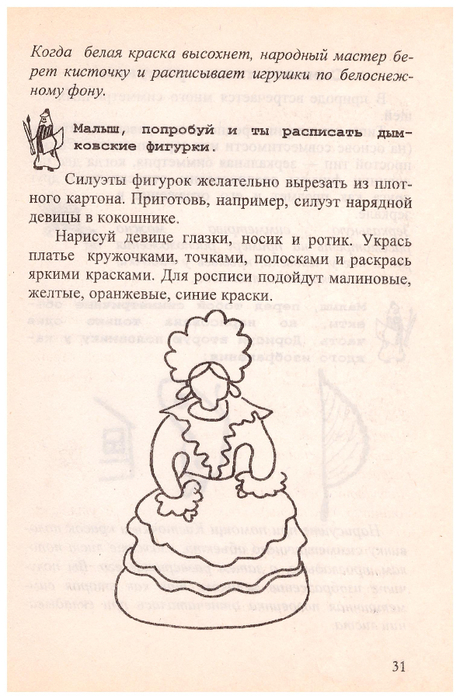 Когда белая краска высохнет, народный мастер берет кисточку и расписывает игрушки по белоснежному фону.

Малыш, попробуй и ты расписать дымковские фигурки.

Силуэты фигурок желательно вырезать из плотного картона. Приготовь, например, силуэт нарядной девицы в кокошнике.

Нарисуй девице глазки, носик и ротик. Укрась платье кружочками, точками, полосками и раскрась яркими красками. Для росписи подойдут малиновые, желтые, оранжевые, синие краски.

31